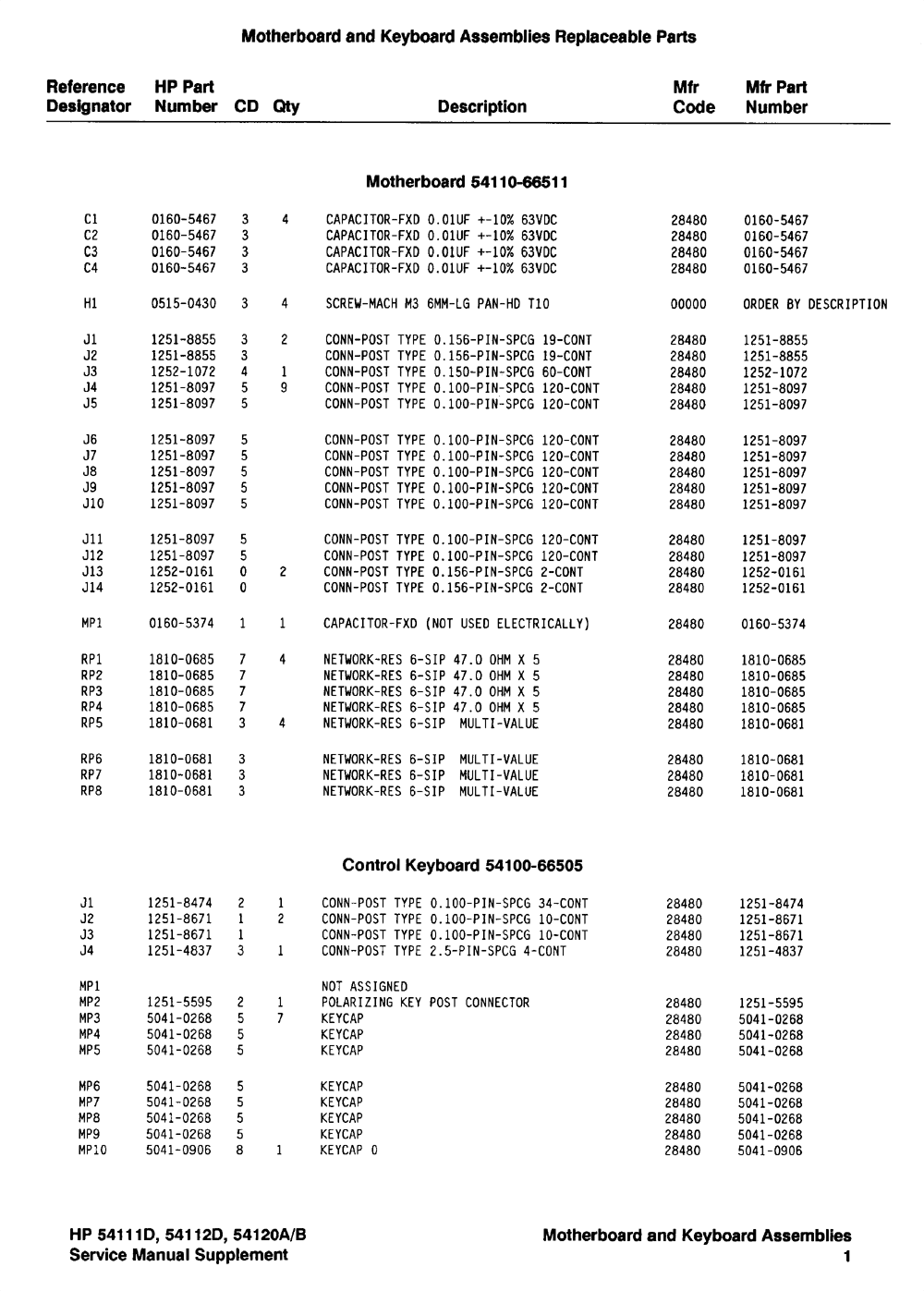 Motherboard and Keyboard Assemblies Replaceable Parts

| Reference Designator | HP Part Number | CD | Qty | Description | Mfr Code | Mfr Part Number |
|---|---|---|---|---|---|---|
| | | | | **Motherboard 54110-66511** | | |
| C1 | 0160-5467 | 3 | 4 | CAPACITOR-FXD 0.01UF +-10% 63VDC | 28480 | 0160-5467 |
| C2 | 0160-5467 | 3 | | CAPACITOR-FXD 0.01UF +-10% 63VDC | 28480 | 0160-5467 |
| C3 | 0160-5467 | 3 | | CAPACITOR-FXD 0.01UF +-10% 63VDC | 28480 | 0160-5467 |
| C4 | 0160-5467 | 3 | | CAPACITOR-FXD 0.01UF +-10% 63VDC | 28480 | 0160-5467 |
| H1 | 0515-0430 | 3 | 4 | SCREW-MACH M3 6MM-LG PAN-HD T10 | 00000 | ORDER BY DESCRIPTION |
| J1 | 1251-8855 | 3 | 2 | CONN-POST TYPE 0.156-PIN-SPCG 19-CONT | 28480 | 1251-8855 |
| J2 | 1251-8855 | 3 | | CONN-POST TYPE 0.156-PIN-SPCG 19-CONT | 28480 | 1251-8855 |
| J3 | 1252-1072 | 4 | 1 | CONN-POST TYPE 0.150-PIN-SPCG 60-CONT | 28480 | 1252-1072 |
| J4 | 1251-8097 | 5 | 9 | CONN-POST TYPE 0.100-PIN-SPCG 120-CONT | 28480 | 1251-8097 |
| J5 | 1251-8097 | 5 | | CONN-POST TYPE 0.100-PIN-SPCG 120-CONT | 28480 | 1251-8097 |
| J6 | 1251-8097 | 5 | | CONN-POST TYPE 0.100-PIN-SPCG 120-CONT | 28480 | 1251-8097 |
| J7 | 1251-8097 | 5 | | CONN-POST TYPE 0.100-PIN-SPCG 120-CONT | 28480 | 1251-8097 |
| J8 | 1251-8097 | 5 | | CONN-POST TYPE 0.100-PIN-SPCG 120-CONT | 28480 | 1251-8097 |
| J9 | 1251-8097 | 5 | | CONN-POST TYPE 0.100-PIN-SPCG 120-CONT | 28480 | 1251-8097 |
| J10 | 1251-8097 | 5 | | CONN-POST TYPE 0.100-PIN-SPCG 120-CONT | 28480 | 1251-8097 |
| J11 | 1251-8097 | 5 | | CONN-POST TYPE 0.100-PIN-SPCG 120-CONT | 28480 | 1251-8097 |
| J12 | 1251-8097 | 5 | | CONN-POST TYPE 0.100-PIN-SPCG 120-CONT | 28480 | 1251-8097 |
| J13 | 1252-0161 | 0 | 2 | CONN-POST TYPE 0.156-PIN-SPCG 2-CONT | 28480 | 1252-0161 |
| J14 | 1252-0161 | 0 | | CONN-POST TYPE 0.156-PIN-SPCG 2-CONT | 28480 | 1252-0161 |
| MP1 | 0160-5374 | 1 | 1 | CAPACITOR-FXD (NOT USED ELECTRICALLY) | 28480 | 0160-5374 |
| RP1 | 1810-0685 | 7 | 4 | NETWORK-RES 6-SIP 47.0 OHM X 5 | 28480 | 1810-0685 |
| RP2 | 1810-0685 | 7 | | NETWORK-RES 6-SIP 47.0 OHM X 5 | 28480 | 1810-0685 |
| RP3 | 1810-0685 | 7 | | NETWORK-RES 6-SIP 47.0 OHM X 5 | 28480 | 1810-0685 |
| RP4 | 1810-0685 | 7 | | NETWORK-RES 6-SIP 47.0 OHM X 5 | 28480 | 1810-0685 |
| RP5 | 1810-0681 | 3 | 4 | NETWORK-RES 6-SIP MULTI-VALUE | 28480 | 1810-0681 |
| RP6 | 1810-0681 | 3 | | NETWORK-RES 6-SIP MULTI-VALUE | 28480 | 1810-0681 |
| RP7 | 1810-0681 | 3 | | NETWORK-RES 6-SIP MULTI-VALUE | 28480 | 1810-0681 |
| RP8 | 1810-0681 | 3 | | NETWORK-RES 6-SIP MULTI-VALUE | 28480 | 1810-0681 |
| | | | | **Control Keyboard 54100-66505** | | |
| J1 | 1251-8474 | 2 | 1 | CONN-POST TYPE 0.100-PIN-SPCG 34-CONT | 28480 | 1251-8474 |
| J2 | 1251-8671 | 1 | 2 | CONN-POST TYPE 0.100-PIN-SPCG 10-CONT | 28480 | 1251-8671 |
| J3 | 1251-8671 | 1 | | CONN-POST TYPE 0.100-PIN-SPCG 10-CONT | 28480 | 1251-8671 |
| J4 | 1251-4837 | 3 | 1 | CONN-POST TYPE 2.5-PIN-SPCG 4-CONT | 28480 | 1251-4837 |
| MP1 | | | | NOT ASSIGNED | | |
| MP2 | 1251-5595 | 2 | 1 | POLARIZING KEY POST CONNECTOR | 28480 | 1251-5595 |
| MP3 | 5041-0268 | 5 | 7 | KEYCAP | 28480 | 5041-0268 |
| MP4 | 5041-0268 | 5 | | KEYCAP | 28480 | 5041-0268 |
| MP5 | 5041-0268 | 5 | | KEYCAP | 28480 | 5041-0268 |
| MP6 | 5041-0268 | 5 | | KEYCAP | 28480 | 5041-0268 |
| MP7 | 5041-0268 | 5 | | KEYCAP | 28480 | 5041-0268 |
| MP8 | 5041-0268 | 5 | | KEYCAP | 28480 | 5041-0268 |
| MP9 | 5041-0268 | 5 | | KEYCAP | 28480 | 5041-0268 |
| MP10 | 5041-0906 | 8 | 1 | KEYCAP 0 | 28480 | 5041-0906 |

HP 54111D, 54112D, 54120A/B
Service Manual Supplement

Motherboard and Keyboard Assemblies
1